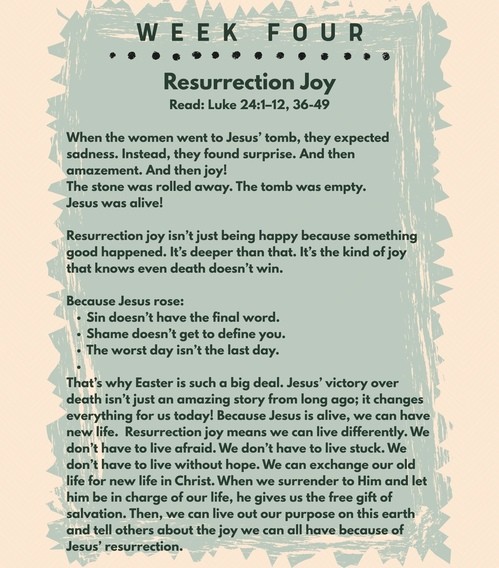 WEEK FOUR

Resurrection Joy
Read: Luke 24:1–12, 36-49

When the women went to Jesus' tomb, they expected sadness. Instead, they found surprise. And then amazement. And then joy!
The stone was rolled away. The tomb was empty. Jesus was alive!

Resurrection joy isn't just being happy because something good happened. It's deeper than that. It's the kind of joy that knows even death doesn't win.

Because Jesus rose:
• Sin doesn't have the final word.
• Shame doesn't get to define you.
• The worst day isn't the last day.
•

That's why Easter is such a big deal. Jesus' victory over death isn't just an amazing story from long ago; it changes everything for us today! Because Jesus is alive, we can have new life. Resurrection joy means we can live differently. We don't have to live afraid. We don't have to live stuck. We don't have to live without hope. We can exchange our old life for new life in Christ. When we surrender to Him and let him be in charge of our life, he gives us the free gift of salvation. Then, we can live out our purpose on this earth and tell others about the joy we can all have because of Jesus' resurrection.